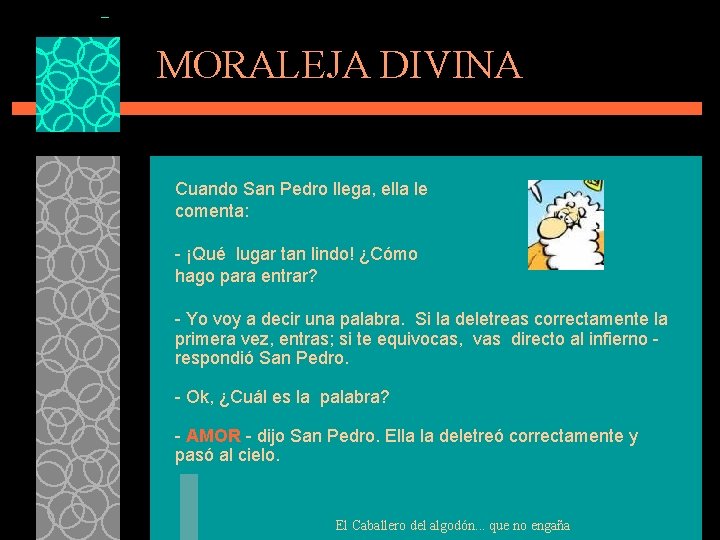 MORALEJA DIVINA

Cuando San Pedro llega, ella le comenta:

- ¡Qué lugar tan lindo! ¿Cómo hago para entrar?

- Yo voy a decir una palabra. Si la deletreas correctamente la primera vez, entras; si te equivocas, vas directo al infierno - respondió San Pedro.

- Ok, ¿Cuál es la palabra?

- AMOR - dijo San Pedro. Ella la deletreó correctamente y pasó al cielo.

El Caballero del algodón... que no engaña